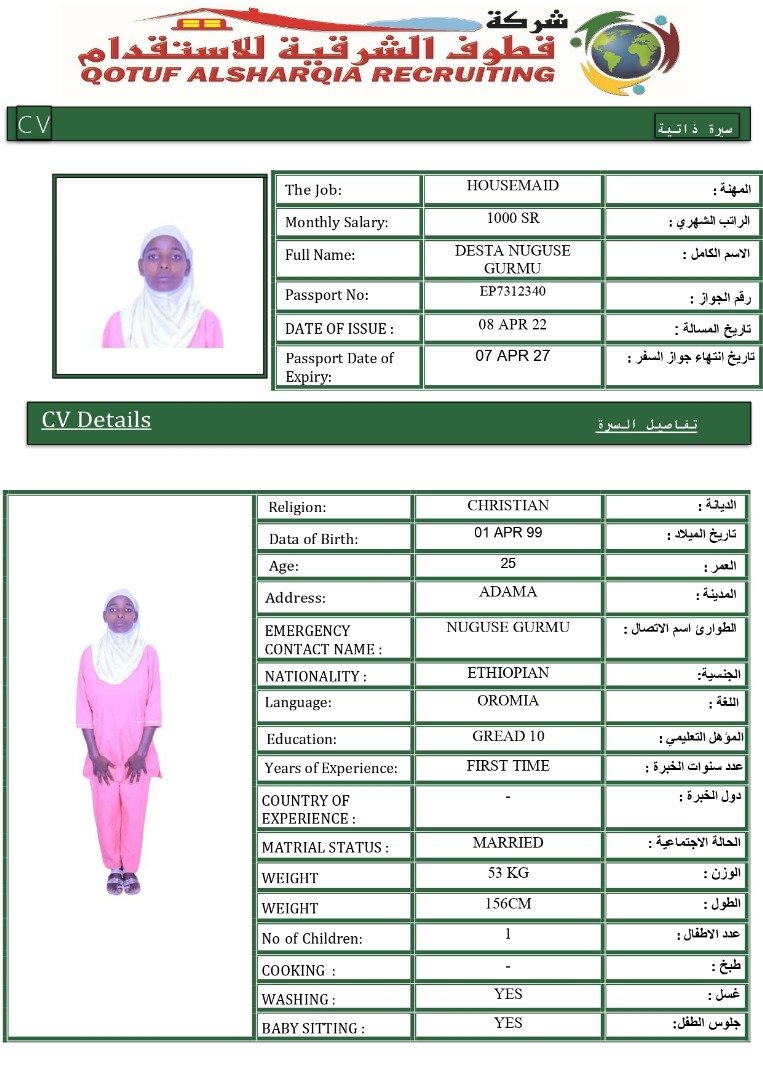 شركة
قطوف الشرقية للاستقدام
QOTUF ALSHARQIA RECRUITING

CV
سيرة ذاتية

| The Job: | HOUSEMAID | المهنة : |
|---|---|---|
| Monthly Salary: | 1000 SR | الراتب الشهري : |
| Full Name: | DESTA NUGUSE GURMU | الاسم الكامل : |
| Passport No: | EP7312340 | رقم الجواز : |
| DATE OF ISSUE : | 08 APR 22 | تاريخ المسالة : |
| Passport Date of Expiry: | 07 APR 27 | تاريخ انتهاء جواز السفر : |

CV Details
تفاصيل السرة

| Religion: | CHRISTIAN | الديانة : |
|---|---|---|
| Data of Birth: | 01 APR 99 | تاريخ الميلاد : |
| Age: | 25 | العمر : |
| Address: | ADAMA | المدينة : |
| EMERGENCY CONTACT NAME : | NUGUSE GURMU | الطوارئ اسم الاتصال : |
| NATIONALITY : | ETHIOPIAN | الجنسية: |
| Language: | OROMIA | اللغة : |
| Education: | GREAD 10 | المؤهل التعليمي : |
| Years of Experience: | FIRST TIME | عدد سنوات الخبرة : |
| COUNTRY OF EXPERIENCE : | - | دول الخبرة : |
| MATRIAL STATUS : | MARRIED | الحالة الاجتماعية : |
| WEIGHT | 53 KG | الوزن : |
| WEIGHT | 156CM | الطول : |
| No of Children: | 1 | عدد الاطفال : |
| COOKING : | - | طبخ : |
| WASHING : | YES | غسل : |
| BABY SITTING : | YES | جلوس الطفل: |